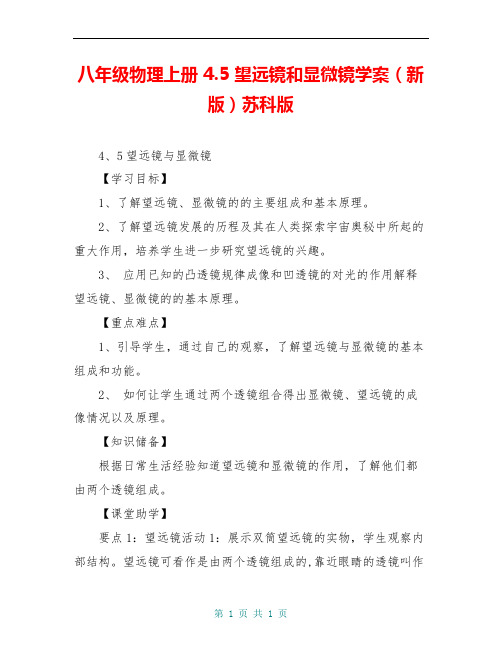 八年级物理上册 4.5 望远镜和显微镜学案（新版）苏科版

4、5 望远镜与显微镜

【学习目标】

1、了解望远镜、显微镜的的主要组成和基本原理。

2、了解望远镜发展的历程及其在人类探索宇宙奥秘中所起的重大作用，培养学生进一步研究望远镜的兴趣。

3、 应用已知的凸透镜规律成像和凹透镜的对光的作用解释望远镜、显微镜的的基本原理。

【重点难点】

1、引导学生，通过自己的观察，了解望远镜与显微镜的基本组成和功能。

2、 如何让学生通过两个透镜组合得出显微镜、望远镜的成像情况以及原理。

【知识储备】

根据日常生活经验知道望远镜和显微镜的作用，了解他们都由两个透镜组成。

【课堂助学】

要点 1：望远镜活动 1：展示双筒望远镜的实物，学生观察内部结构。望远镜可看作是由两个透镜组成的，靠近眼睛的透镜叫作

第 1 页 共 1 页